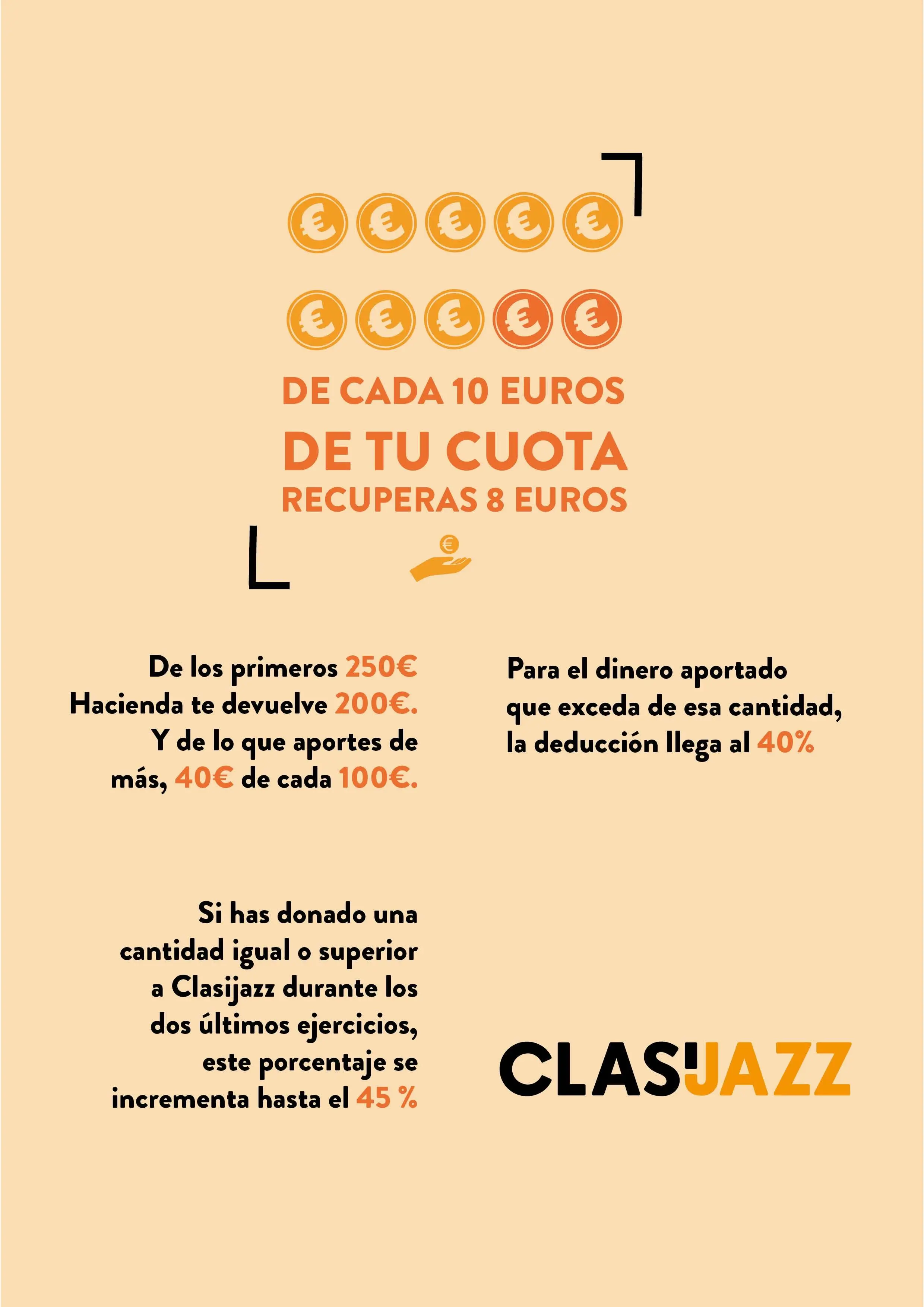 DE CADA 10 EUROS
DE TU CUOTA
RECUPERAS 8 EUROS

De los primeros 250€ Hacienda te devuelve 200€. Y de lo que aportes de más, 40€ de cada 100€.

Para el dinero aportado que exceda de esa cantidad, la deducción llega al 40%

Si has donado una cantidad igual o superior a Clasijazz durante los dos últimos ejercicios, este porcentaje se incrementa hasta el 45 %

CLASIJAZZ